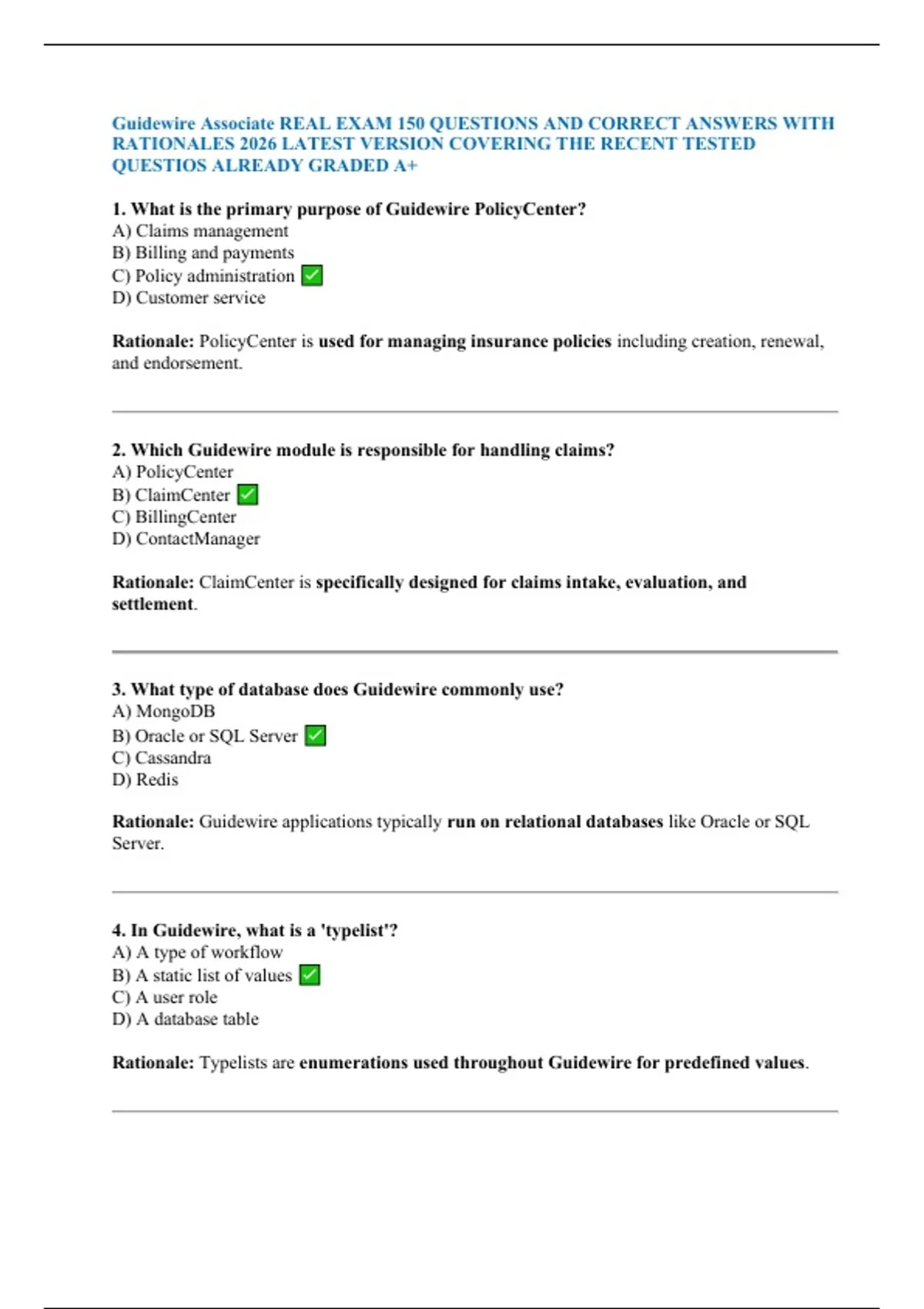 Guidewire Associate REAL EXAM 150 QUESTIONS AND CORRECT ANSWERS WITH RATIONALES 2026 LATEST VERSION COVERING THE RECENT TESTED QUESTIOS ALREADY GRADED A+

1. What is the primary purpose of Guidewire PolicyCenter?
A) Claims management
B) Billing and payments
C) Policy administration ✅
D) Customer service

Rationale: PolicyCenter is used for managing insurance policies including creation, renewal, and endorsement.

2. Which Guidewire module is responsible for handling claims?
A) PolicyCenter
B) ClaimCenter ✅
C) BillingCenter
D) ContactManager

Rationale: ClaimCenter is specifically designed for claims intake, evaluation, and settlement.

3. What type of database does Guidewire commonly use?
A) MongoDB
B) Oracle or SQL Server ✅
C) Cassandra
D) Redis

Rationale: Guidewire applications typically run on relational databases like Oracle or SQL Server.

4. In Guidewire, what is a 'typelist'?
A) A type of workflow
B) A static list of values ✅
C) A user role
D) A database table

Rationale: Typelists are enumerations used throughout Guidewire for predefined values.